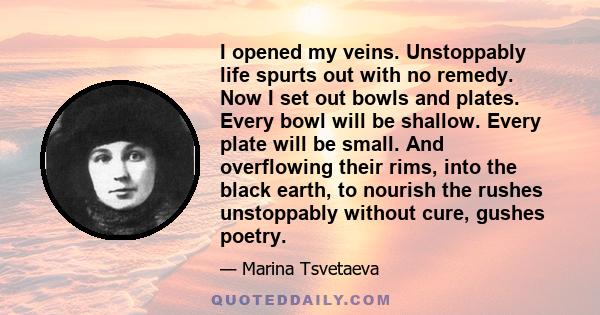 I opened my veins. Unstoppably life spurts out with no remedy. Now I set out bowls and plates. Every bowl will be shallow. Every plate will be small. And overflowing their rims, into the black earth, to nourish the rushes unstoppably without cure, gushes poetry.

— Marina Tsvetaeva

QUOTEDDAILY.COM